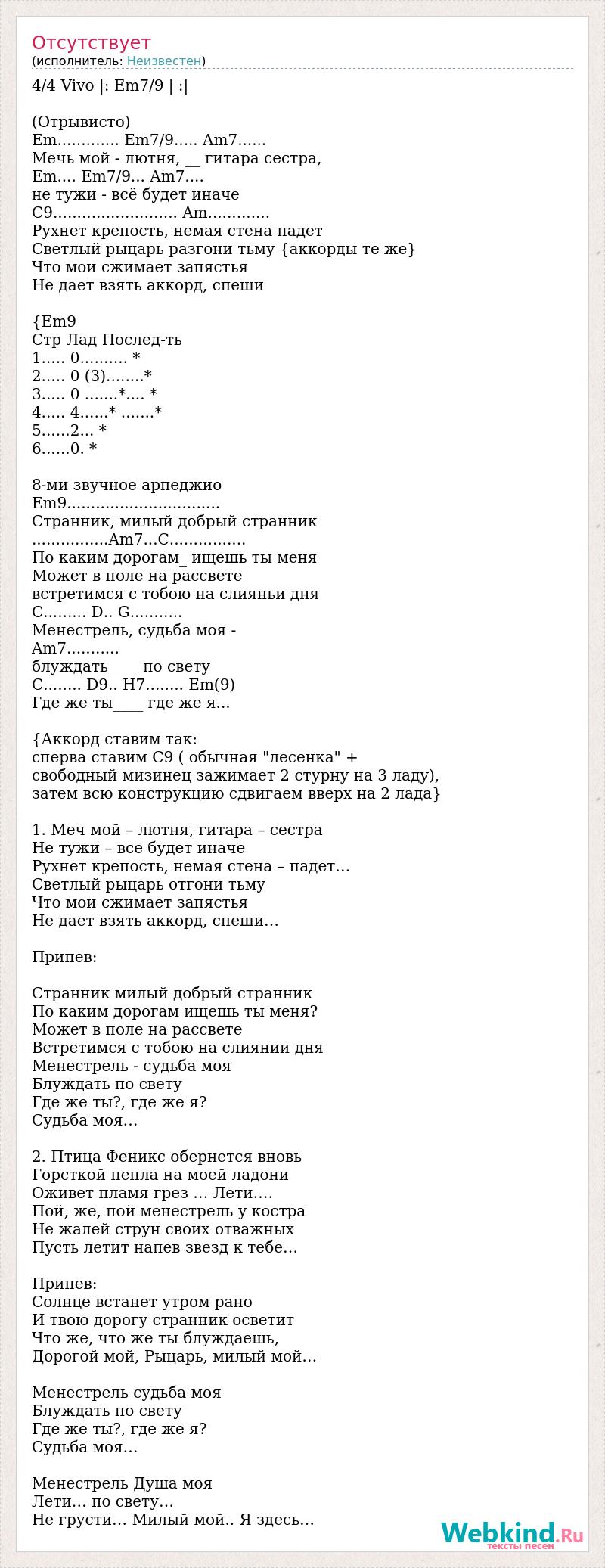 Отсутствует
(исполнитель: Неизвестен)

4/4 Vivo |: Em7/9 | :|

(Отрывисто)
Em............. Em7/9..... Am7......
Мечь мой - лютня, __ гитара сестра,
Em.... Em7/9... Am7....
не тужи - всё будет иначе
C9.......................... Am.............
Рухнет крепость, немая стена падет
Светлый рыцарь разгони тьму {аккорды те же}
Что мои сжимает запястья
Не дает взять аккорд, спеши

{Em9
Стр Лад Послед-ть
1..... 0.......... *
2..... 0 (3)........*
3..... 0 .......*.... *
4..... 4......* .......*
5......2... *
6......0. *

8-ми звучное арпеджио
Em9................................
Странник, милый добрый странник
................Am7...C................
По каким дорогам_ ищешь ты меня
Может в поле на рассвете
встретимся с тобою на слияньи дня
C......... D.. G...........
Менестрель, судьба моя -
Am7...........
блуждать____ по свету
C........ D9.. H7........ Em(9)
Где же ты____ где же я...

{Аккорд ставим так:
сперва ставим C9 ( обычная "лесенка" +
свободный мизинец зажимает 2 стурну на 3 ладу),
затем всю конструкцию сдвигаем вверх на 2 лада}

1. Меч мой – лютня, гитара – сестра
Не тужи – все будет иначе
Рухнет крепость, немая стена – падет…
Светлый рыцарь отгони тьму
Что мои сжимает запястья
Не дает взять аккорд, спеши…

Припев:

Странник милый добрый странник
По каким дорогам ищешь ты меня?
Может в поле на рассвете
Встретимся с тобою на слиянии дня
Менестрель - судьба моя
Блуждать по свету
Где же ты?, где же я?
Судьба моя…

2. Птица Феникс обернется вновь
Горсткой пепла на моей ладони
Оживет пламя грез … Лети….
Пой, же, пой менестрель у костра
Не жалей струн своих отважных
Пусть летит напев звезд к тебе…

Припев:
Солнце встанет утром рано
И твою дорогу странник осветит
Что же, что же ты блуждаешь,
Дорогой мой, Рыцарь, милый мой…

Менестрель судьба моя
Блуждать по свету
Где же ты?, где же я?
Судьба моя…

Менестрель Душа моя
Лети… по свету…
Не грусти… Милый мой.. Я здесь…

Webkind.Ru
тексты песен